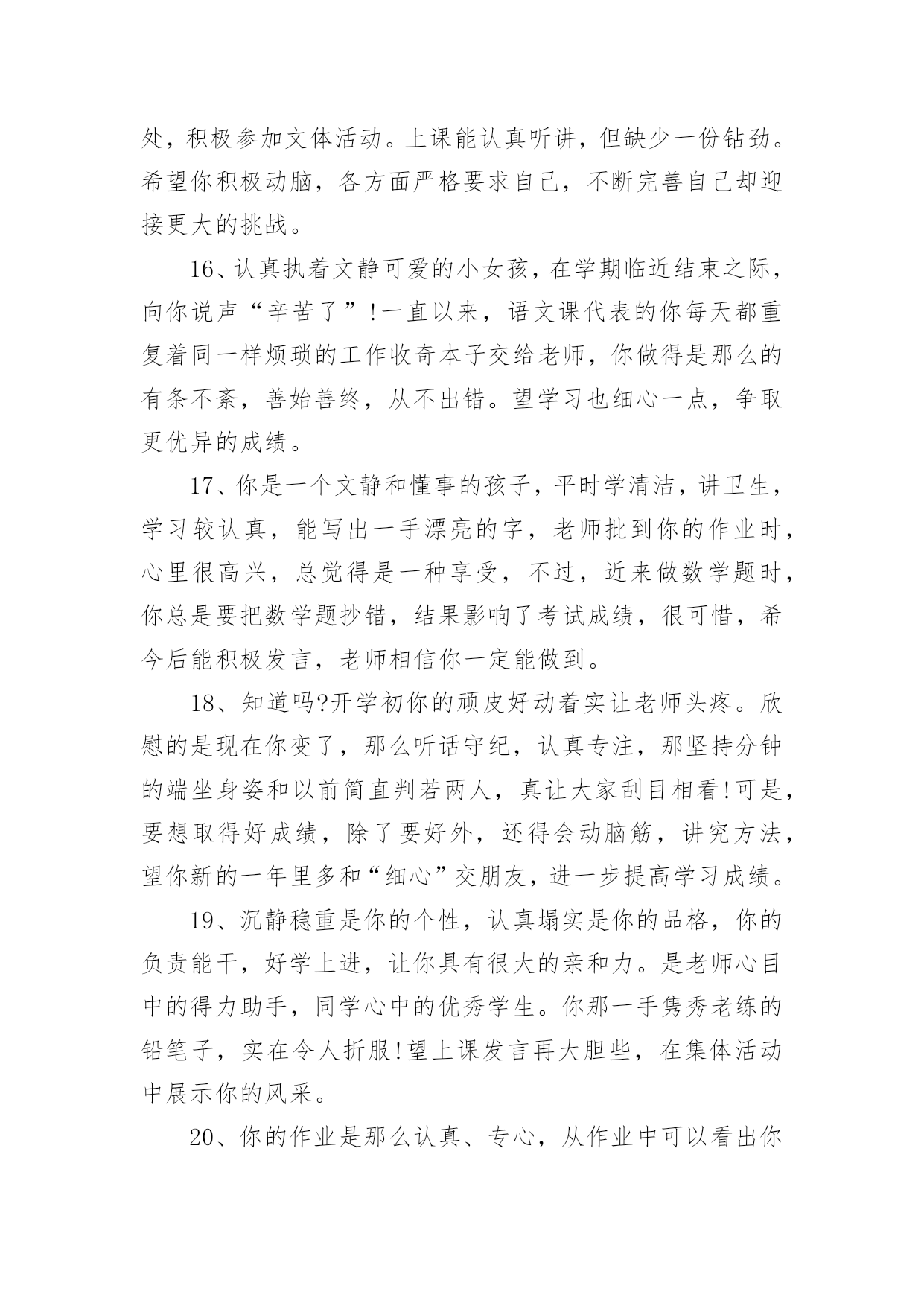 处，积极参加文体活动。上课能认真听讲，但缺少一份钻劲。希望你积极动脑，各方面严格要求自己，不断完善自己却迎接更大的挑战。

16、认真执着文静可爱的小女孩，在学期临近结束之际，向你说声“辛苦了”!一直以来，语文课代表的你每天都重复着同一样烦琐的工作收奇本子交给老师，你做得是那么的有条不紊，善始善终，从不出错。望学习也细心一点，争取更优异的成绩。

17、你是一个文静和懂事的孩子，平时学清洁，讲卫生，学习较认真，能写出一手漂亮的字，老师批到你的作业时，心里很高兴，总觉得是一种享受，不过，近来做数学题时，你总是要把数学题抄错，结果影响了考试成绩，很可惜，希今后能积极发言，老师相信你一定能做到。

18、知道吗?开学初你的顽皮好动着实让老师头疼。欣慰的是现在你变了，那么听话守纪，认真专注，那坚持分钟的端坐身姿和以前简直判若两人，真让大家刮目相看!可是，要想取得好成绩，除了要好外，还得会动脑筋，讲究方法，望你新的一年里多和“细心”交朋友，进一步提高学习成绩。

19、沉静稳重是你的个性，认真塌实是你的品格，你的负责能干，好学上进，让你具有很大的亲和力。是老师心目中的得力助手，同学心中的优秀学生。你那一手隽秀老练的铅笔子，实在令人折服!望上课发言再大胆些，在集体活动中展示你的风采。

20、你的作业是那么认真、专心，从作业中可以看出你